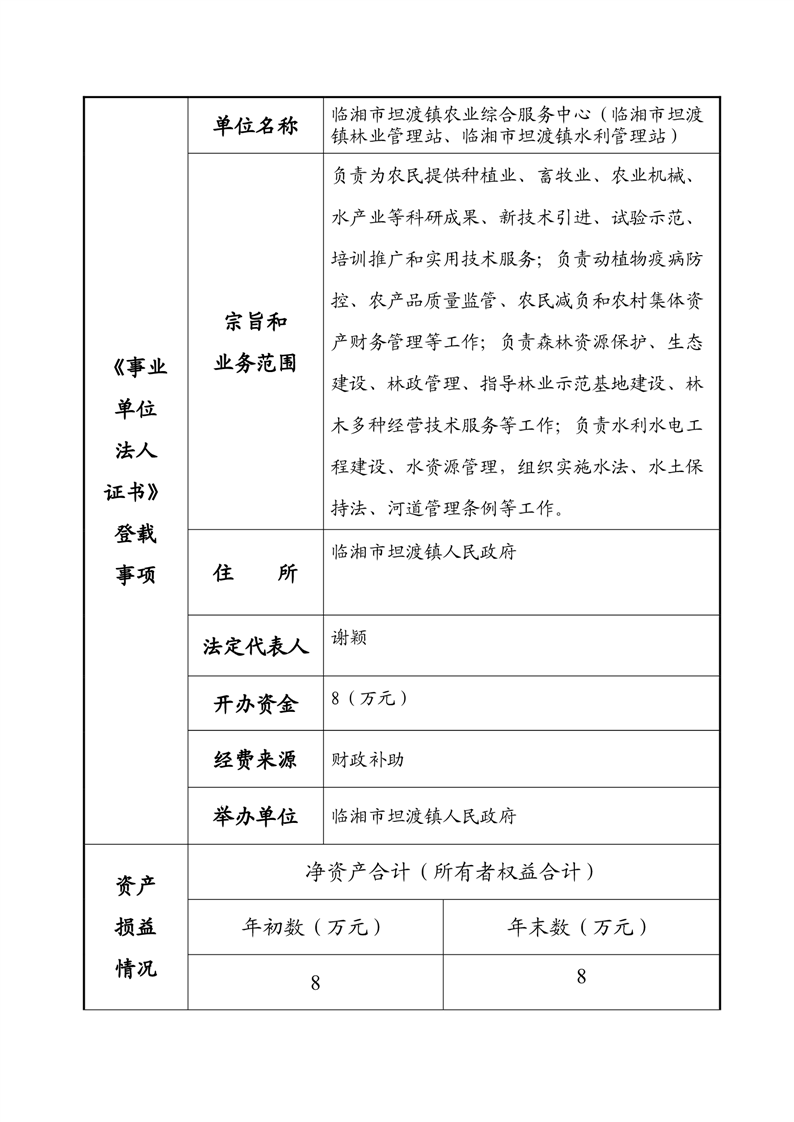 | 《事业单位法人证书》登载事项 | 单位名称 | 临湘市坦渡镇农业综合服务中心（临湘市坦渡镇林业管理站、临湘市坦渡镇水利管理站） |
|---|---|---|
| | 宗旨和业务范围 | 负责为农民提供种植业、畜牧业、农业机械、水产业等科研成果、新技术引进、试验示范、培训推广和实用技术服务；负责动植物疫病防控、农产品质量监管、农民减负和农村集体资产财务管理等工作；负责森林资源保护、生态建设、林政管理、指导林业示范基地建设、林木多种经营技术服务等工作；负责水利水电工程建设、水资源管理，组织实施水法、水土保持法、河道管理条例等工作。 |
| | 住　　所 | 临湘市坦渡镇人民政府 |
| | 法定代表人 | 谢颖 |
| | 开办资金 | 8（万元） |
| | 经费来源 | 财政补助 |
| | 举办单位 | 临湘市坦渡镇人民政府 |

| 资产损益情况 | 净资产合计（所有者权益合计） | |
|---|---|---|
| | 年初数（万元） | 年末数（万元） |
| | 8 | 8 |